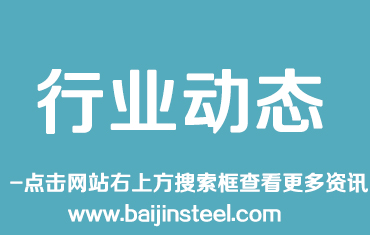 行业动态

-点击网站右上方搜索框查看更多资讯

www.baijinsteel.com